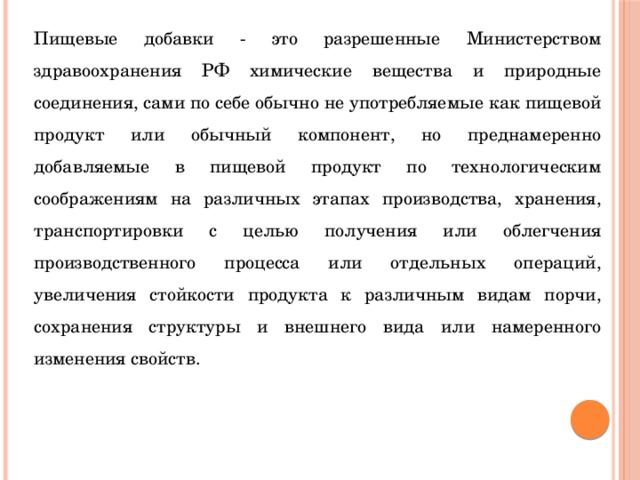 Пищевые добавки - это разрешенные Министерством здравоохранения РФ химические вещества и природные соединения, сами по себе обычно не употребляемые как пищевой продукт или обычный компонент, но преднамеренно добавляемые в пищевой продукт по технологическим соображениям на различных этапах производства, хранения, транспортировки с целью получения или облегчения производственного процесса или отдельных операций, увеличения стойкости продукта к различным видам порчи, сохранения структуры и внешнего вида или намеренного изменения свойств.